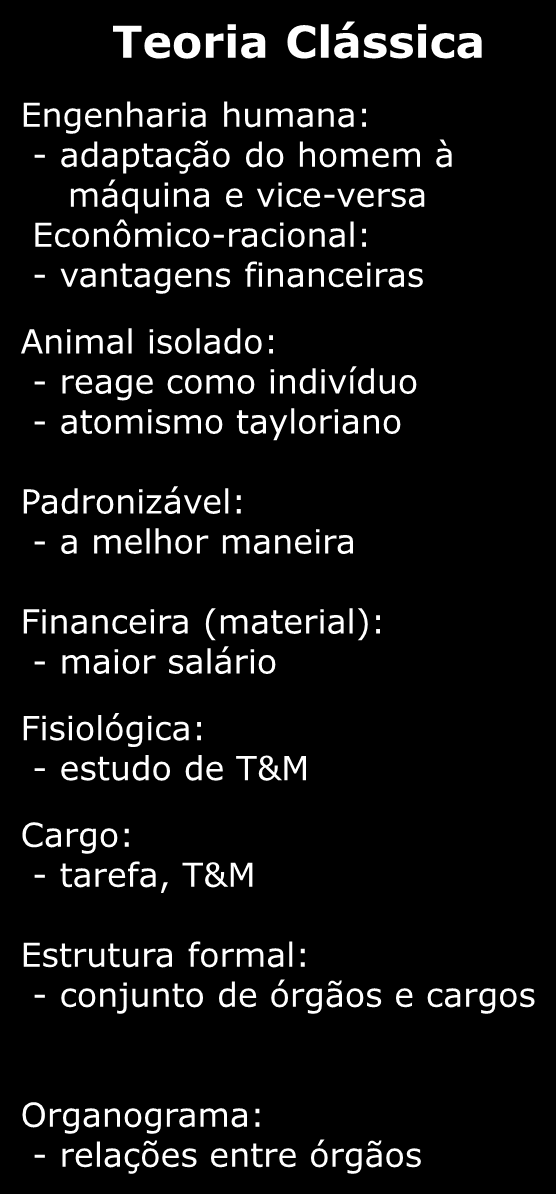 Teoria Clássica

Engenharia humana:
- adaptação do homem à máquina e vice-versa
Econômico-racional:
- vantagens financeiras

Animal isolado:
- reage como indivíduo
- atomismo tayloriano

Padronizável:
- a melhor maneira

Financeira (material):
- maior salário

Fisiológica:
- estudo de T&M

Cargo:
- tarefa, T&M

Estrutura formal:
- conjunto de órgãos e cargos

Organograma:
- relações entre órgãos